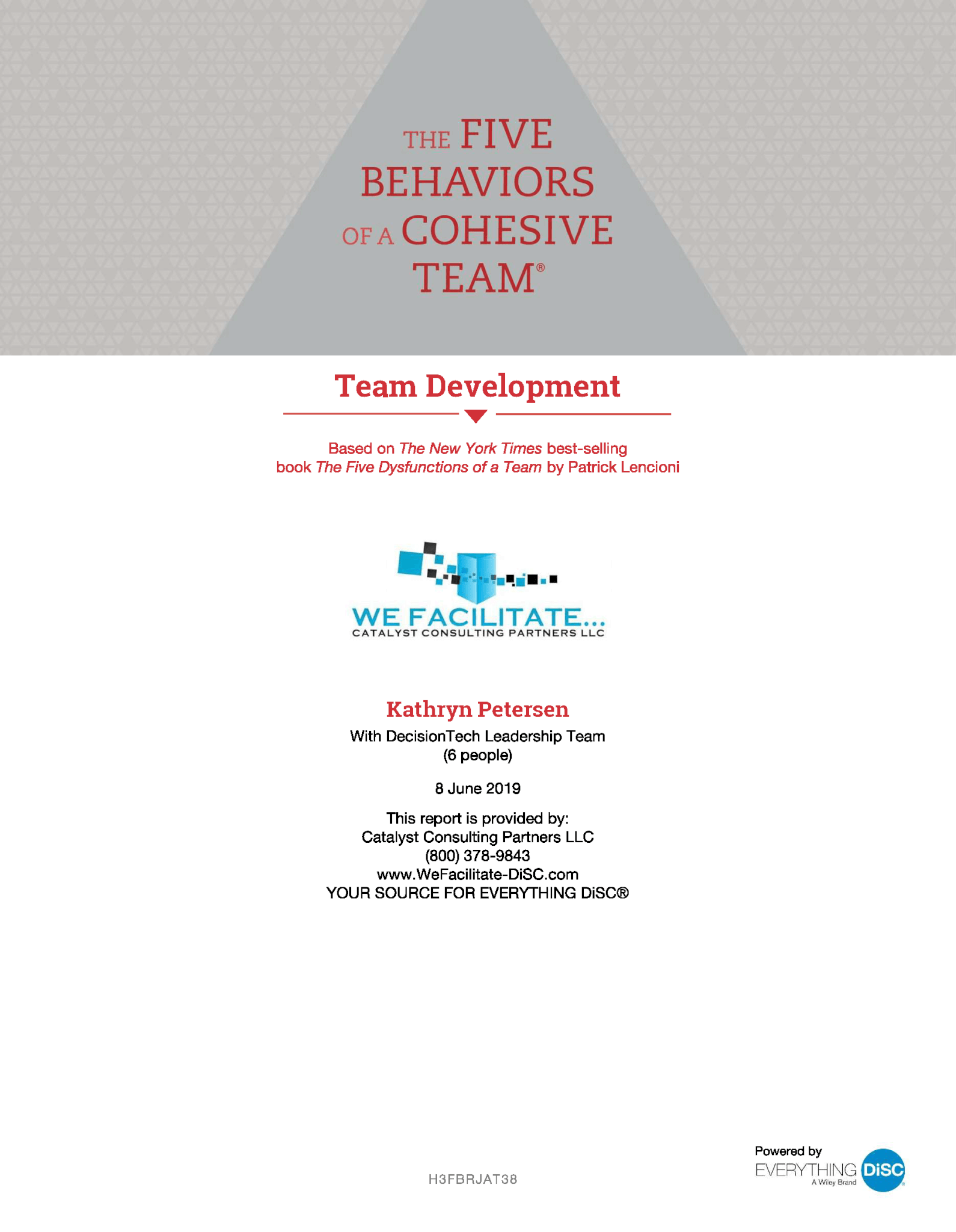 THE FIVE BEHAVIORS OF A COHESIVE TEAM®

Team Development

Based on The New York Times best-selling book The Five Dysfunctions of a Team by Patrick Lencioni

WE FACILITATE...
CATALYST CONSULTING PARTNERS LLC

Kathryn Petersen
With DecisionTech Leadership Team
(6 people)

8 June 2019

This report is provided by:
Catalyst Consulting Partners LLC
(800) 378-9843
www.WeFacilitate-DiSC.com
YOUR SOURCE FOR EVERYTHING DiSC®

H3FBRJAT38

Powered by
EVERYTHING DiSC®
A Wiley Brand